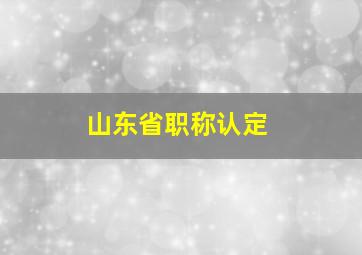 山东省职称认定